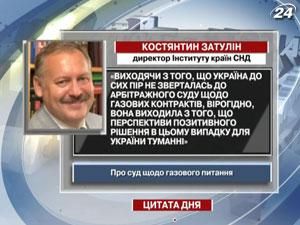 24

КОСТЯНТИН ЗАТУЛІН

директор Інституту країн СНД

«ВИХОДЯЧИ З ТОГО, ЩО УКРАЇНА ДО СИХ ПІР НЕ ЗВЕРТАЛАСЬ ДО АРБІТРАЖНОГО СУДУ ЩОДО ГАЗОВИХ КОНТРАКТІВ, ВІРОГІДНО, ВОНА ВИХОДИЛА З ТОГО, ЩО ПЕРСПЕКТИВИ ПОЗИТИВНОГО РІШЕННЯ В ЦЬОМУ ВИПАДКУ ДЛЯ УКРАЇНИ ТУМАННІ»

Про суд щодо газового питання

ЦИТАТА ДНЯ